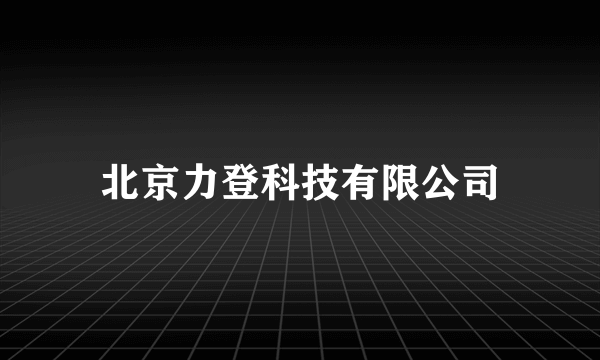 北京力登科技有限公司